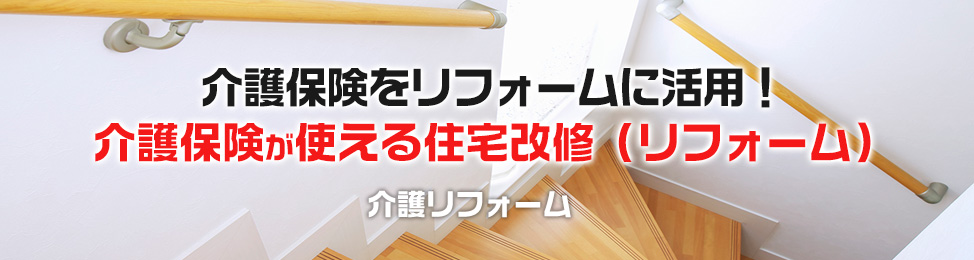 介護保険をリフォームに活用！
介護保険が使える住宅改修（リフォーム）

介護リフォーム